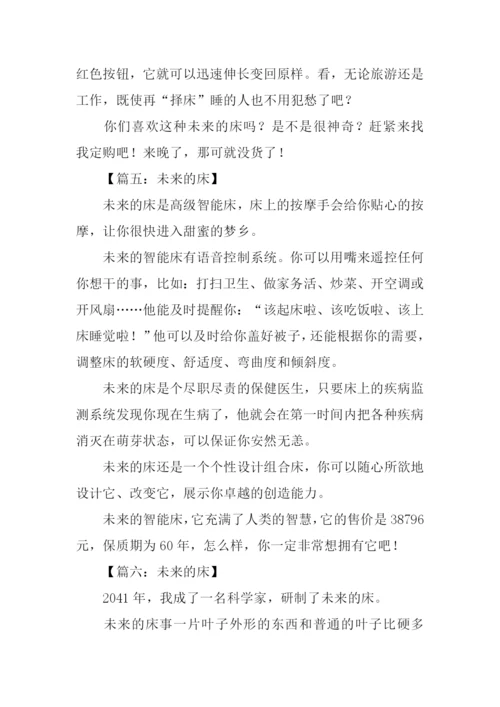 红色按钮，它就可以迅速伸长变回原样。看，无论旅游还是工作，既使再“择床”睡的人也不用犯愁了吧？

你们喜欢这种未来的床吗？是不是很神奇？赶紧来找我定购吧！来晚了，那可就没货了！

【篇五：未来的床】

未来的床是高级智能床，床上的按摩手会给你贴心的按摩，让你很快进入甜蜜的梦乡。

未来的智能床有语音控制系统。你可以用嘴来遥控任何你想干的事，比如：打扫卫生、做家务活、炒菜、开空调或开风扇……他能及时提醒你：“该起床啦、该吃饭啦、该上床睡觉啦！”他可以及时给你盖好被子，还能根据你的需要，调整床的软硬度、舒适度、弯曲度和倾斜度。

未来的床是个尽职尽责的保健医生，只要床上的疾病监测系统发现你现在生病了，他就会在第一时间内把各种疾病消灭在萌芽状态，可以保证你安然无恙。

未来的床还是一个个性设计组合床，你可以随心所欲地设计它、改变它，展示你卓越的创造能力。

未来的智能床，它充满了人类的智慧，它的售价是 38796 元，保质期为 60 年，怎么样，你一定非常想拥有它吧！

【篇六：未来的床】

2041 年，我成了一名科学家，研制了未来的床。

未来的床事一片叶子外形的东西和普通的叶子比硬多